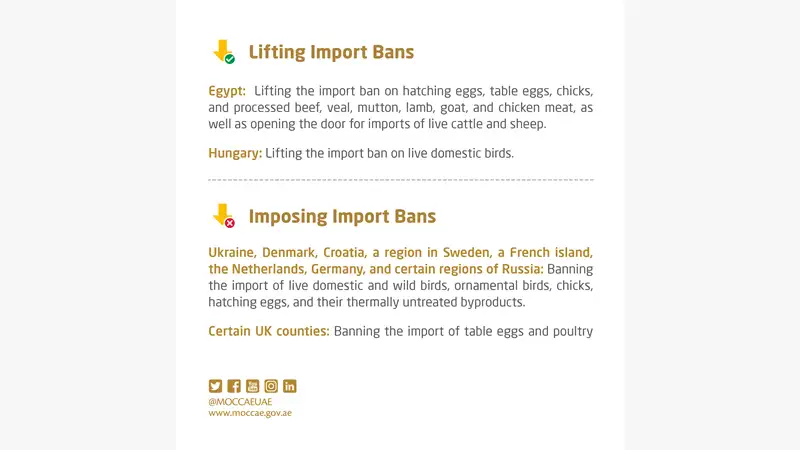 Lifting Import Bans

Egypt: Lifting the import ban on hatching eggs, table eggs, chicks, and processed beef, veal, mutton, lamb, goat, and chicken meat, as well as opening the door for imports of live cattle and sheep.

Hungary: Lifting the import ban on live domestic birds.

Imposing Import Bans

Ukraine, Denmark, Croatia, a region in Sweden, a French island, the Netherlands, Germany, and certain regions of Russia: Banning the import of live domestic and wild birds, ornamental birds, chicks, hatching eggs, and their thermally untreated byproducts.

Certain UK counties: Banning the import of table eggs and poultry

@MOCCAEUAE
www.moccae.gov.ae